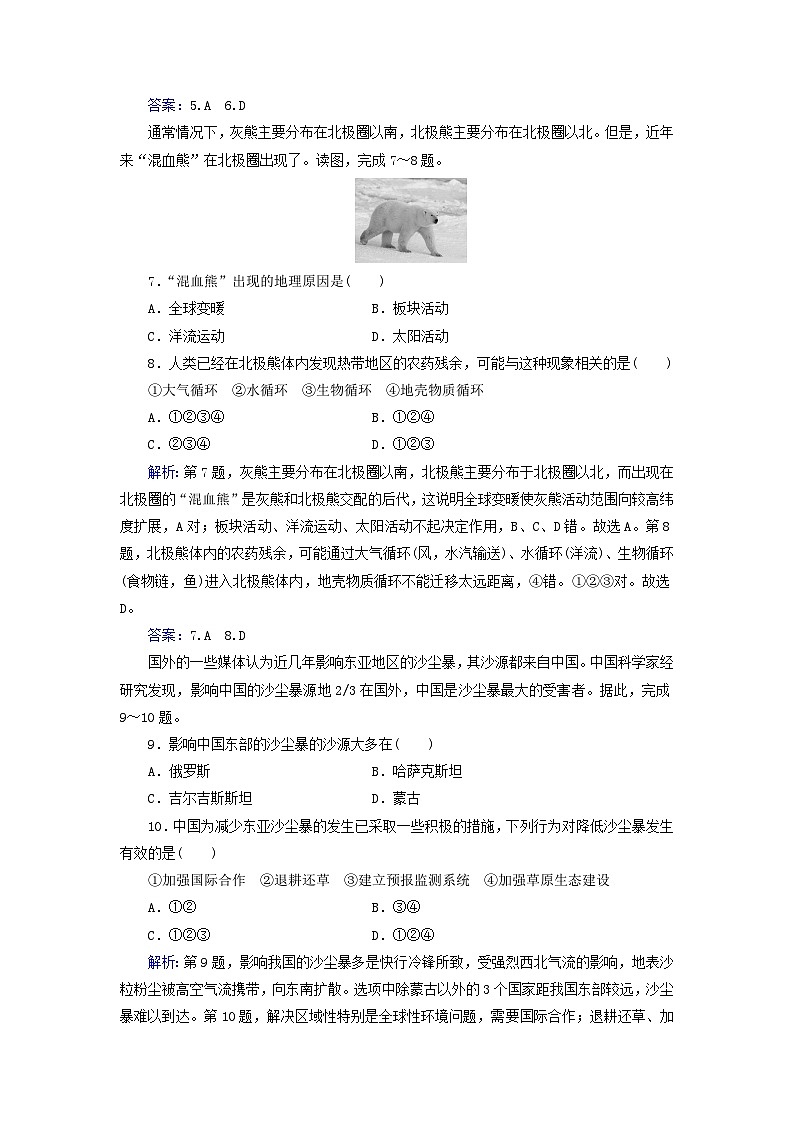 答案：5.A　6.D

通常情况下，灰熊主要分布在北极圈以南，北极熊主要分布在北极圈以北。但是，近年来“混血熊”在北极圈出现了。读图，完成7～8题。

7．“混血熊”出现的地理原因是(　　)

A．全球变暖　　B．板块活动

C．洋流运动　　D．太阳活动

8．人类已经在北极熊体内发现热带地区的农药残余，可能与这种现象相关的是(　　)

①大气循环　②水循环　③生物循环　④地壳物质循环

A．①②③④　　B．①②④

C．②③④　　D．①②③

解析：第7题，灰熊主要分布在北极圈以南，北极熊主要分布于北极圈以北，而出现在北极圈的“混血熊”是灰熊和北极熊交配的后代，这说明全球变暖使灰熊活动范围向较高纬度扩展，A对；板块活动、洋流运动、太阳活动不起决定作用，B、C、D错。故选A。第8题，北极熊体内的农药残余，可能通过大气循环(风，水汽输送)、水循环(洋流)、生物循环(食物链，鱼)进入北极熊体内，地壳物质循环不能迁移太远距离，④错。①②③对。故选D。

答案：7.A　8.D

国外的一些媒体认为近几年影响东亚地区的沙尘暴，其沙源都来自中国。中国科学家经研究发现，影响中国的沙尘暴源地2/3在国外，中国是沙尘暴最大的受害者。据此，完成9～10题。

9．影响中国东部的沙尘暴的沙源大多在(　　)

A．俄罗斯　　B．哈萨克斯坦

C．吉尔吉斯斯坦　　D．蒙古

10．中国为减少东亚沙尘暴的发生已采取一些积极的措施，下列行为对降低沙尘暴发生有效的是(　　)

①加强国际合作　②退耕还草　③建立预报监测系统　④加强草原生态建设

A．①②　　B．③④

C．①②③　　D．①②④

解析：第9题，影响我国的沙尘暴多是快行冷锋所致，受强烈西北气流的影响，地表沙粒粉尘被高空气流携带，向东南扩散。选项中除蒙古以外的3个国家距我国东部较远，沙尘暴难以到达。第10题，解决区域性特别是全球性环境问题，需要国际合作；退耕还草、加